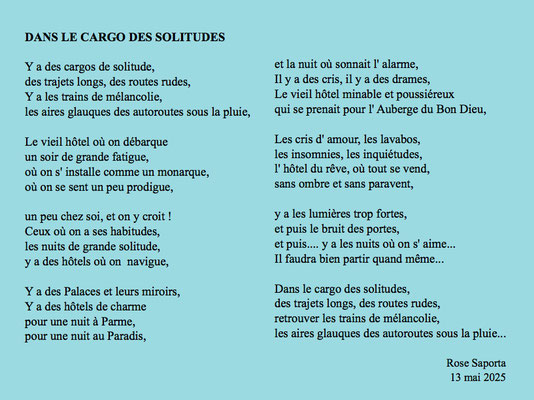 DANS LE CARGO DES SOLITUDES

Y a des cargos de solitude,
des trajets longs, des routes rudes,
Y a les trains de mélancolie,
les aires glauques des autoroutes sous la pluie,

Le vieil hôtel où on débarque
un soir de grande fatigue,
où on s' installe comme un monarque,
où on se sent un peu prodigue,

un peu chez soi, et on y croit !
Ceux où on a ses habitudes,
les nuits de grande solitude,
y a des hôtels où on navigue,

Y a des Palaces et leurs miroirs,
Y a des hôtels de charme
pour une nuit à Parme,
pour une nuit au Paradis,

et la nuit où sonnait l' alarme,
Il y a des cris, il y a des drames,
Le vieil hôtel minable et poussiéreux
qui se prenait pour l' Auberge du Bon Dieu,

Les cris d' amour, les lavabos,
les insomnies, les inquiétudes,
l' hôtel du rêve, où tout se vend,
sans ombre et sans paravent,

y a les lumières trop fortes,
et puis le bruit des portes,
et puis.... y a les nuits où on s' aime...
Il faudra bien partir quand même...

Dans le cargo des solitudes,
des trajets longs, des routes rudes,
retrouver les trains de mélancolie,
les aires glauques des autoroutes sous la pluie...

Rose Saporta
13 mai 2025